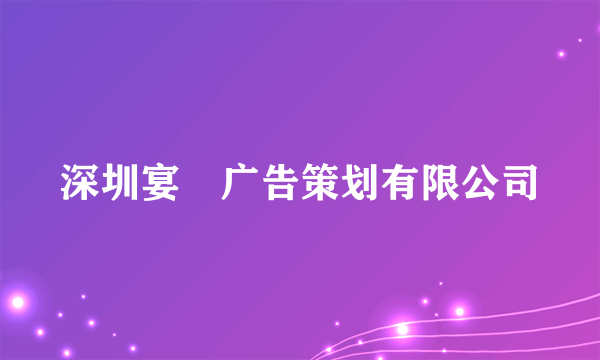 深圳宴　广告策划有限公司